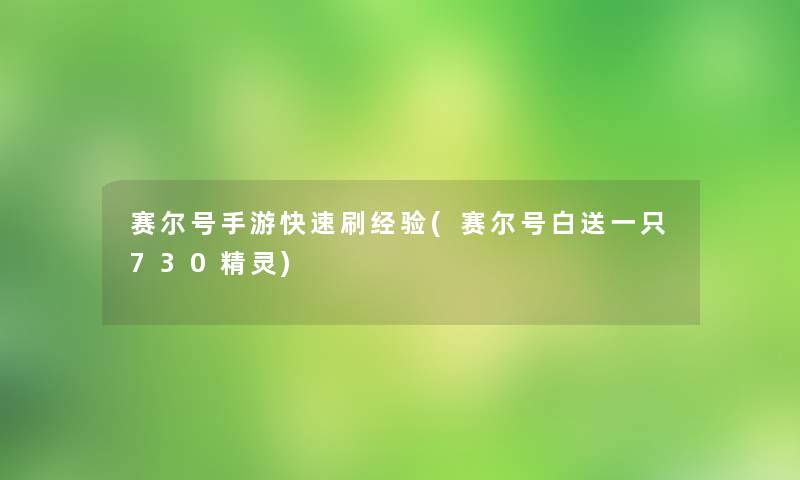 赛尔号手游快速刷经验(赛尔号白送一只730精灵)